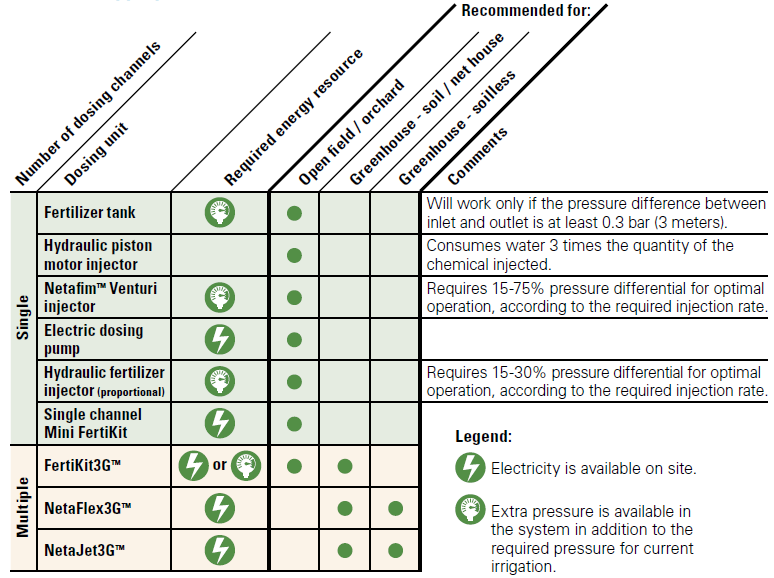 Recommended for:

| Number of dosing channels | Dosing unit | Required energy resource | Open field / orchard | Greenhouse - soil / net house | Greenhouse - soilless | Comments |
|---|---|---|---|---|---|---|
| Single | Fertilizer tank | | ● | | | Will work only if the pressure difference between inlet and outlet is at least 0.3 bar (3 meters). |
| Single | Hydraulic piston motor injector | | ● | | | Consumes water 3 times the quantity of the chemical injected. |
| Single | Netafim™ Venturi injector | | ● | | | Requires 15-75% pressure differential for optimal operation, according to the required injection rate. |
| Single | Electric dosing pump | | ● | | | |
| Single | Hydraulic fertilizer injector (proportional) | | ● | | | Requires 15-30% pressure differential for optimal operation, according to the required injection rate. |
| Single | Single channel Mini FertiKit | | ● | | | |
| Multiple | FertiKit3G™ | or | ● | ● | | |
| Multiple | NetaFlex3G™ | | | ● | ● | |
| Multiple | NetaJet3G™ | | | ● | ● | |

Legend:
Electricity is available on site.
Extra pressure is available in the system in addition to the required pressure for current irrigation.